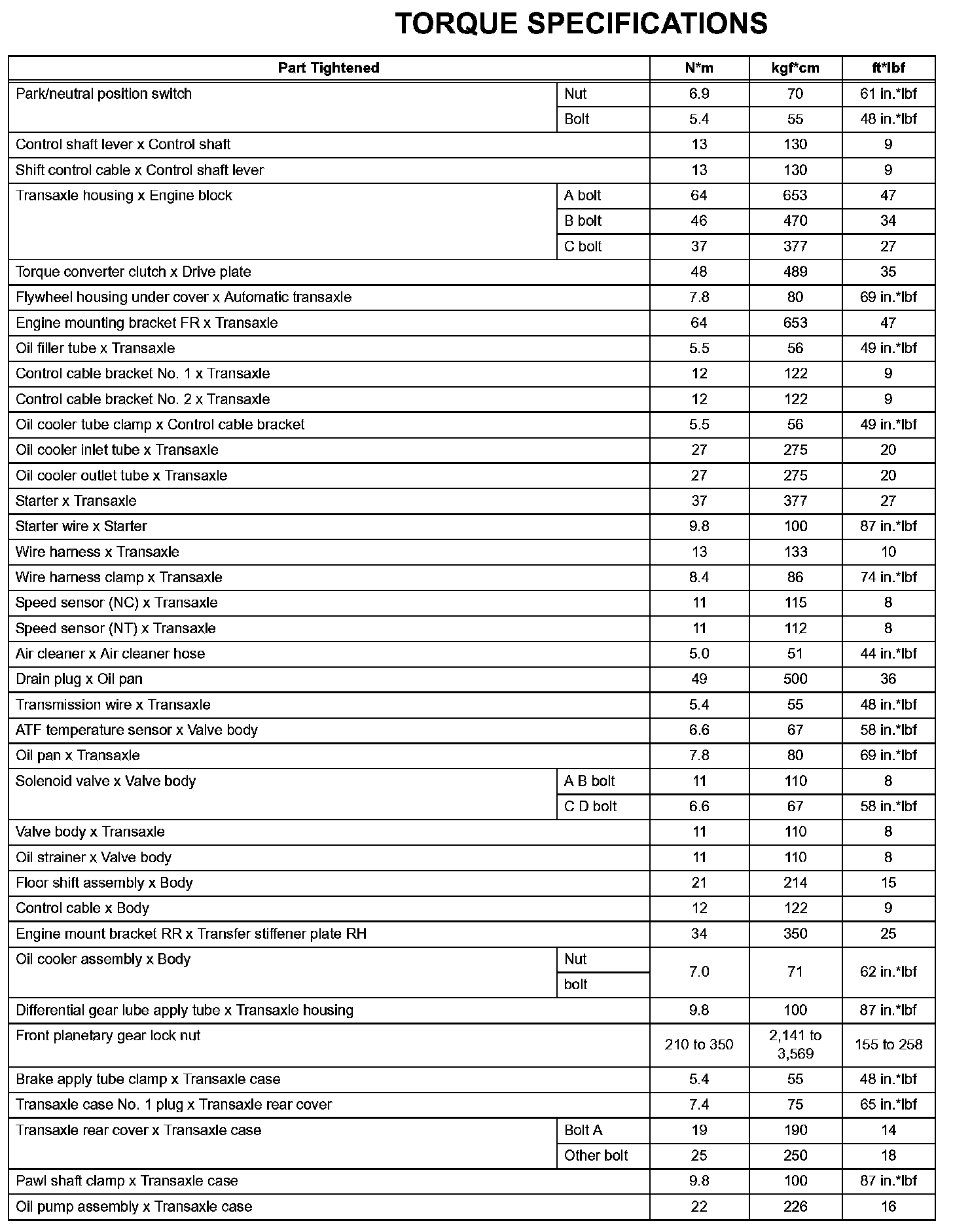 TORQUE SPECIFICATIONS

| Part Tightened | | N*m | kgf*cm | ft*lbf |
|---|---|---|---|---|
| Park/neutral position switch | Nut | 6.9 | 70 | 61 in.*lbf |
| | Bolt | 5.4 | 55 | 48 in.*lbf |
| Control shaft lever x Control shaft | | 13 | 130 | 9 |
| Shift control cable x Control shaft lever | | 13 | 130 | 9 |
| Transaxle housing x Engine block | A bolt | 64 | 653 | 47 |
| | B bolt | 46 | 470 | 34 |
| | C bolt | 37 | 377 | 27 |
| Torque converter clutch x Drive plate | | 48 | 489 | 35 |
| Flywheel housing under cover x Automatic transaxle | | 7.8 | 80 | 69 in.*lbf |
| Engine mounting bracket FR x Transaxle | | 64 | 653 | 47 |
| Oil filler tube x Transaxle | | 5.5 | 56 | 49 in.*lbf |
| Control cable bracket No. 1 x Transaxle | | 12 | 122 | 9 |
| Control cable bracket No. 2 x Transaxle | | 12 | 122 | 9 |
| Oil cooler tube clamp x Control cable bracket | | 5.5 | 56 | 49 in.*lbf |
| Oil cooler inlet tube x Transaxle | | 27 | 275 | 20 |
| Oil cooler outlet tube x Transaxle | | 27 | 275 | 20 |
| Starter x Transaxle | | 37 | 377 | 27 |
| Starter wire x Starter | | 9.8 | 100 | 87 in.*lbf |
| Wire harness x Transaxle | | 13 | 133 | 10 |
| Wire harness clamp x Transaxle | | 8.4 | 86 | 74 in.*lbf |
| Speed sensor (NC) x Transaxle | | 11 | 115 | 8 |
| Speed sensor (NT) x Transaxle | | 11 | 112 | 8 |
| Air cleaner x Air cleaner hose | | 5.0 | 51 | 44 in.*lbf |
| Drain plug x Oil pan | | 49 | 500 | 36 |
| Transmission wire x Transaxle | | 5.4 | 55 | 48 in.*lbf |
| ATF temperature sensor x Valve body | | 6.6 | 67 | 58 in.*lbf |
| Oil pan x Transaxle | | 7.8 | 80 | 69 in.*lbf |
| Solenoid valve x Valve body | A B bolt | 11 | 110 | 8 |
| | C D bolt | 6.6 | 67 | 58 in.*lbf |
| Valve body x Transaxle | | 11 | 110 | 8 |
| Oil strainer x Valve body | | 11 | 110 | 8 |
| Floor shift assembly x Body | | 21 | 214 | 15 |
| Control cable x Body | | 12 | 122 | 9 |
| Engine mount bracket RR x Transfer stiffener plate RH | | 34 | 350 | 25 |
| Oil cooler assembly x Body | Nut | 7.0 | 71 | 62 in.*lbf |
| | bolt | | | |
| Differential gear lube apply tube x Transaxle housing | | 9.8 | 100 | 87 in.*lbf |
| Front planetary gear lock nut | | 210 to 350 | 2,141 to 3,569 | 155 to 258 |
| Brake apply tube clamp x Transaxle case | | 5.4 | 55 | 48 in.*lbf |
| Transaxle case No. 1 plug x Transaxle rear cover | | 7.4 | 75 | 65 in.*lbf |
| Transaxle rear cover x Transaxle case | Bolt A | 19 | 190 | 14 |
| | Other bolt | 25 | 250 | 18 |
| Pawl shaft clamp x Transaxle case | | 9.8 | 100 | 87 in.*lbf |
| Oil pump assembly x Transaxle case | | 22 | 226 | 16 |